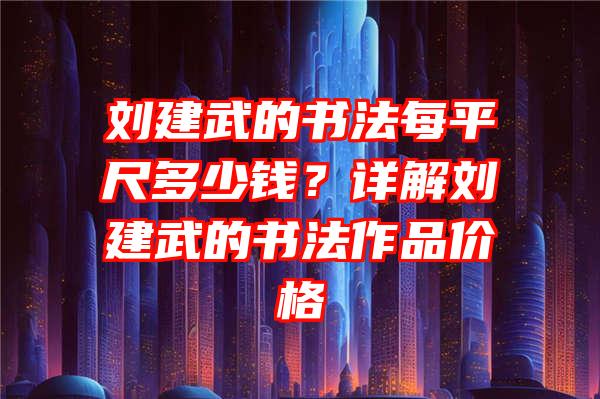 刘建武的书法每平尺多少钱？详解刘建武的书法作品价格